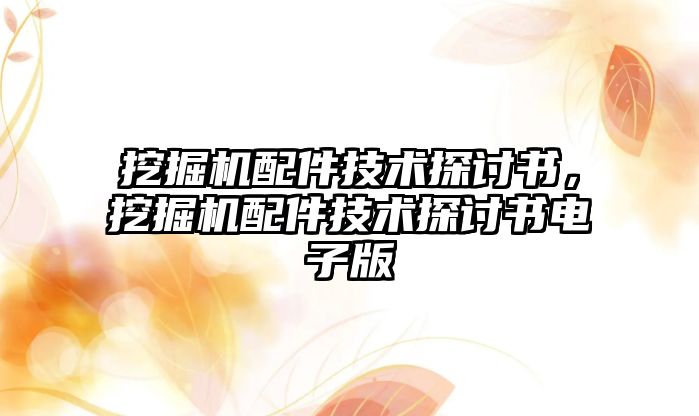 挖掘机配件技术探讨书，挖掘机配件技术探讨书电子版